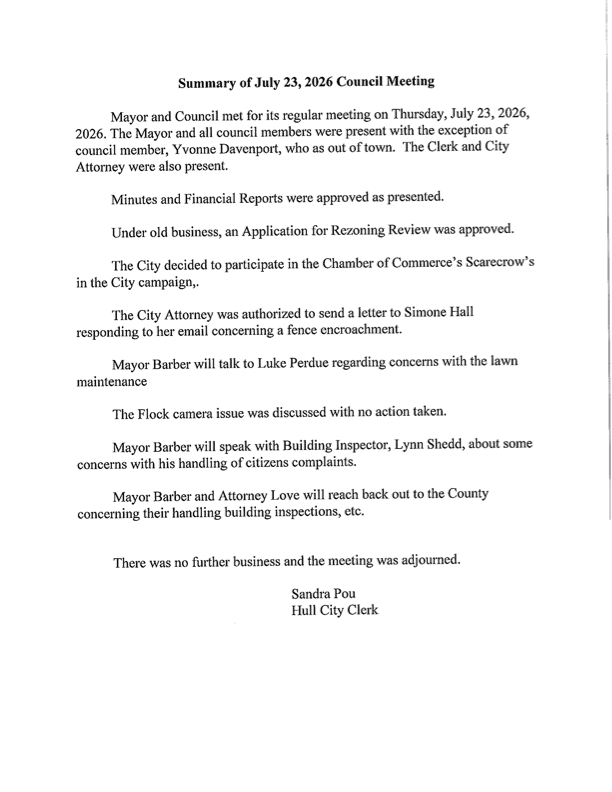 Summary of July 23, 2026 Council Meeting

Mayor and Council met for its regular meeting on Thursday, July 23, 2026, 2026. The Mayor and all council members were present with the exception of council member, Yvonne Davenport, who as out of town. The Clerk and City Attorney were also present.

Minutes and Financial Reports were approved as presented.

Under old business, an Application for Rezoning Review was approved.

The City decided to participate in the Chamber of Commerce's Scarecrow's in the City campaign,.

The City Attorney was authorized to send a letter to Simone Hall responding to her email concerning a fence encroachment.

Mayor Barber will talk to Luke Perdue regarding concerns with the lawn maintenance

The Flock camera issue was discussed with no action taken.

Mayor Barber will speak with Building Inspector, Lynn Shedd, about some concerns with his handling of citizens complaints.

Mayor Barber and Attorney Love will reach back out to the County concerning their handling building inspections, etc.

There was no further business and the meeting was adjourned.

Sandra Pou
Hull City Clerk